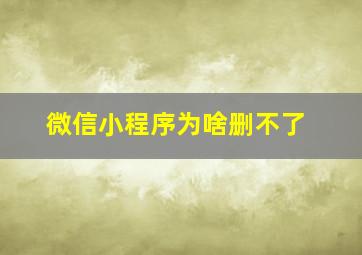 微信小程序为啥删不了